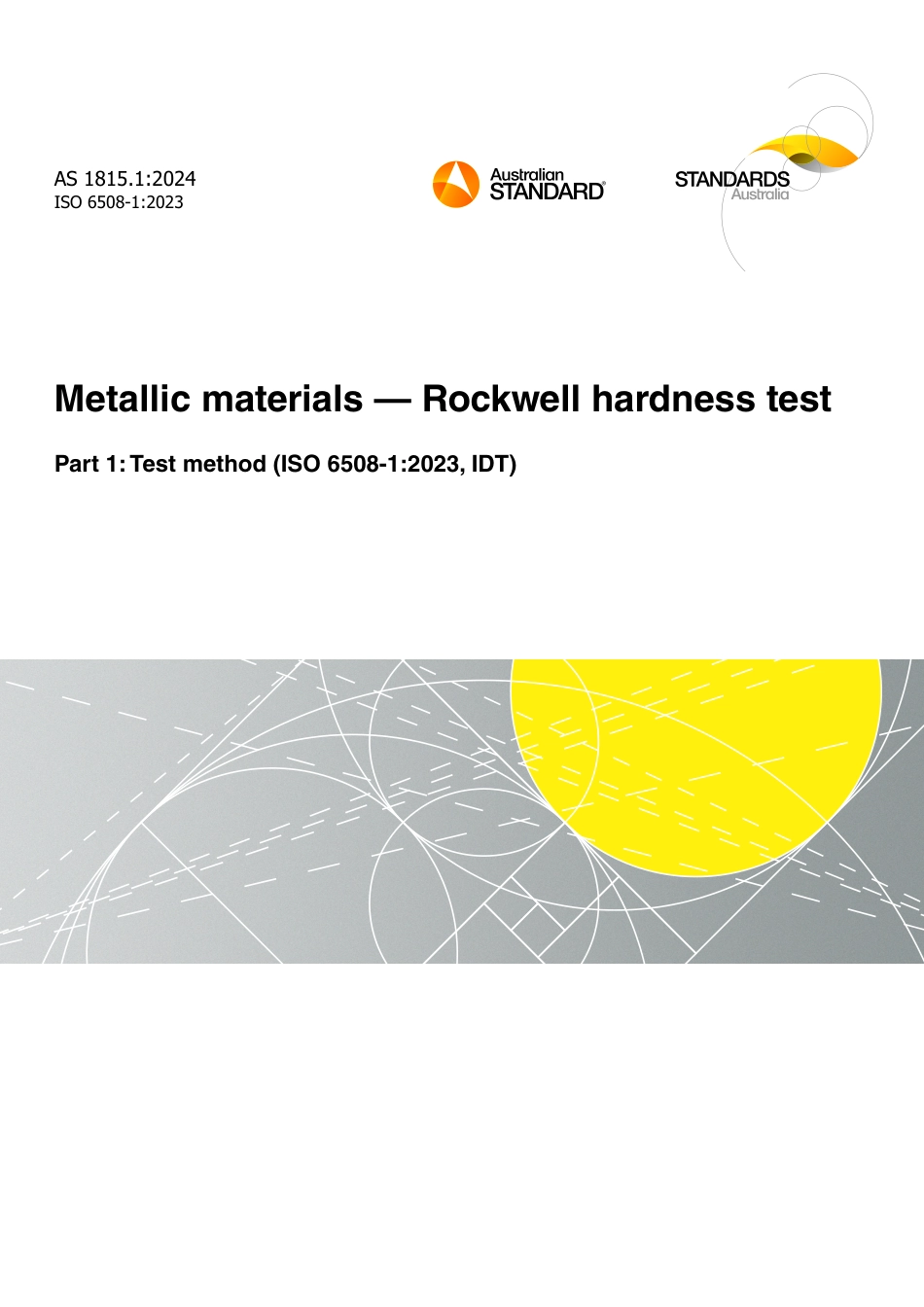 AS 1815.1:2024
ISO 6508-1:2023

Australian
STANDARD®

STANDARDS
Australia

Metallic materials — Rockwell hardness test

Part 1: Test method (ISO 6508-1:2023, IDT)